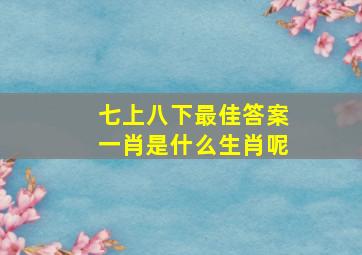 七上八下最佳答案
一肖是什么生肖呢